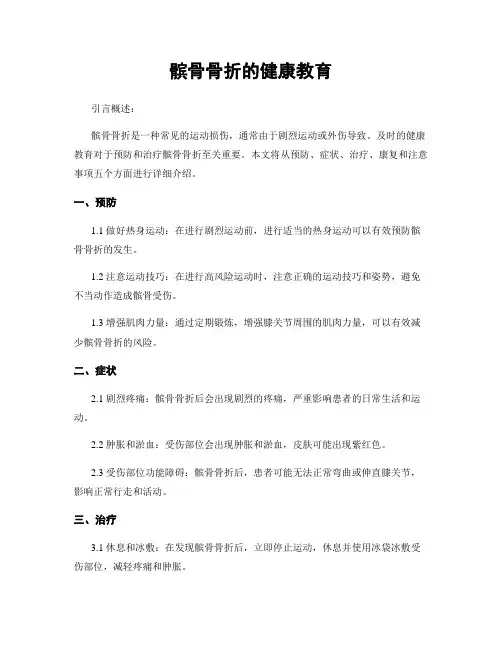 髌骨骨折的健康教育

引言概述：

髌骨骨折是一种常见的运动损伤，通常由于剧烈运动或外伤导致。及时的健康教育对于预防和治疗髌骨骨折至关重要。本文将从预防、症状、治疗、康复和注意事项五个方面进行详细介绍。

一、预防

1.1 做好热身运动：在进行剧烈运动前，进行适当的热身运动可以有效预防髌骨骨折的发生。

1.2 注意运动技巧：在进行高风险运动时，注意正确的运动技巧和姿势，避免不当动作造成髌骨受伤。

1.3 增强肌肉力量：通过定期锻炼，增强膝关节周围的肌肉力量，可以有效减少髌骨骨折的风险。

二、症状

2.1 剧烈疼痛：髌骨骨折后会出现剧烈的疼痛，严重影响患者的日常生活和运动。

2.2 肿胀和淤血：受伤部位会出现肿胀和淤血，皮肤可能出现紫红色。

2.3 受伤部位功能障碍：髌骨骨折后，患者可能无法正常弯曲或伸直膝关节，影响正常行走和活动。

三、治疗

3.1 休息和冰敷：在发现髌骨骨折后，立即停止运动，休息并使用冰袋冰敷受伤部位，减轻疼痛和肿胀。